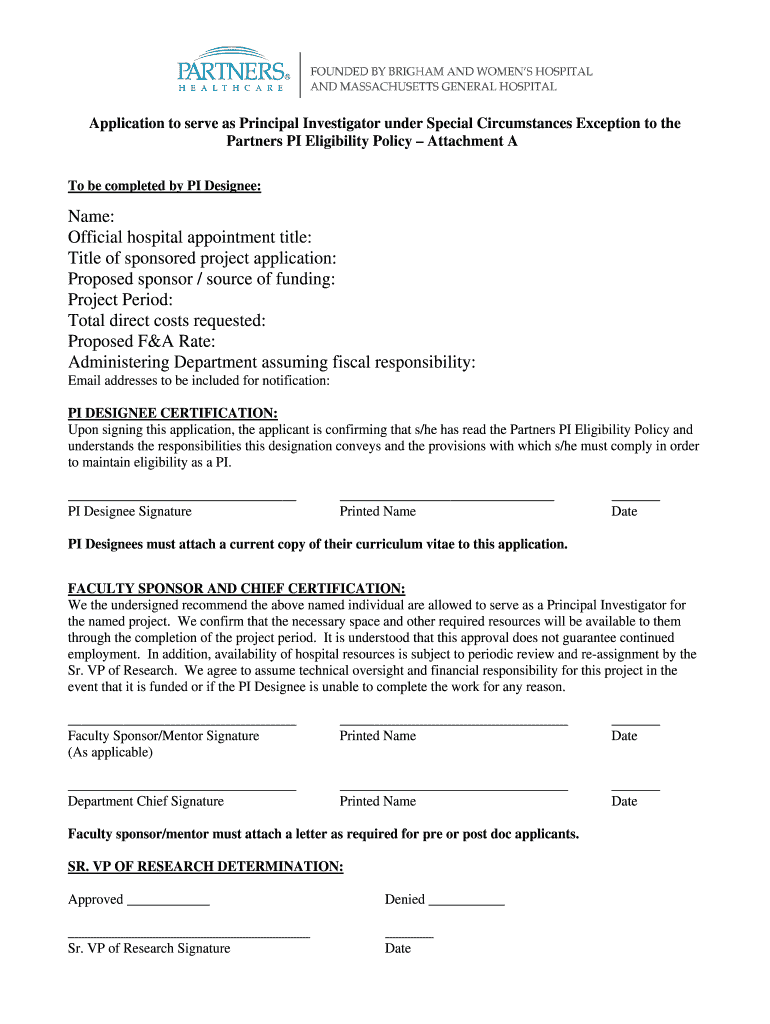 PARTNERS® HEALTHCARE

FOUNDED BY BRIGHAM AND WOMEN'S HOSPITAL AND MASSACHUSETTS GENERAL HOSPITAL

Application to serve as Principal Investigator under Special Circumstances Exception to the Partners PI Eligibility Policy – Attachment A

To be completed by PI Designee:

Name:
Official hospital appointment title:
Title of sponsored project application:
Proposed sponsor / source of funding:
Project Period:
Total direct costs requested:
Proposed F&A Rate:
Administering Department assuming fiscal responsibility:
Email addresses to be included for notification:

PI DESIGNEE CERTIFICATION:
Upon signing this application, the applicant is confirming that s/he has read the Partners PI Eligibility Policy and understands the responsibilities this designation conveys and the provisions with which s/he must comply in order to maintain eligibility as a PI.

PI Designee Signature Printed Name Date

PI Designees must attach a current copy of their curriculum vitae to this application.

FACULTY SPONSOR AND CHIEF CERTIFICATION:
We the undersigned recommend the above named individual are allowed to serve as a Principal Investigator for the named project. We confirm that the necessary space and other required resources will be available to them through the completion of the project period. It is understood that this approval does not guarantee continued employment. In addition, availability of hospital resources is subject to periodic review and re-assignment by the Sr. VP of Research. We agree to assume technical oversight and financial responsibility for this project in the event that it is funded or if the PI Designee is unable to complete the work for any reason.

Faculty Sponsor/Mentor Signature (As applicable) Printed Name Date

Department Chief Signature Printed Name Date

Faculty sponsor/mentor must attach a letter as required for pre or post doc applicants.

SR. VP OF RESEARCH DETERMINATION:

Approved ____________ Denied ___________

Sr. VP of Research Signature Date